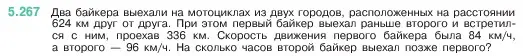 5.267 Два байкера выехали на мотоциклах из двух городов, расположенных на расстоянии 624 км друг от друга. При этом первый байкер выехал раньше второго и встретился с ним, проехав 336 км. Скорость движения первого байкера была 84 км/ч, а второго — 96 км/ч. На сколько часов второй байкер выехал позже первого?